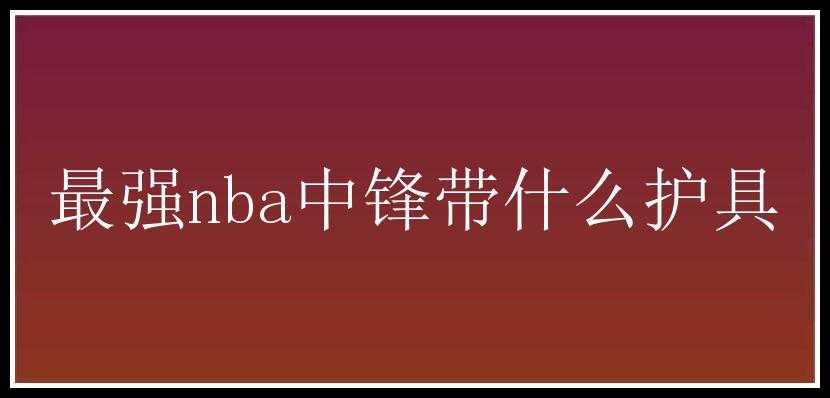 最强nba中锋带什么护具